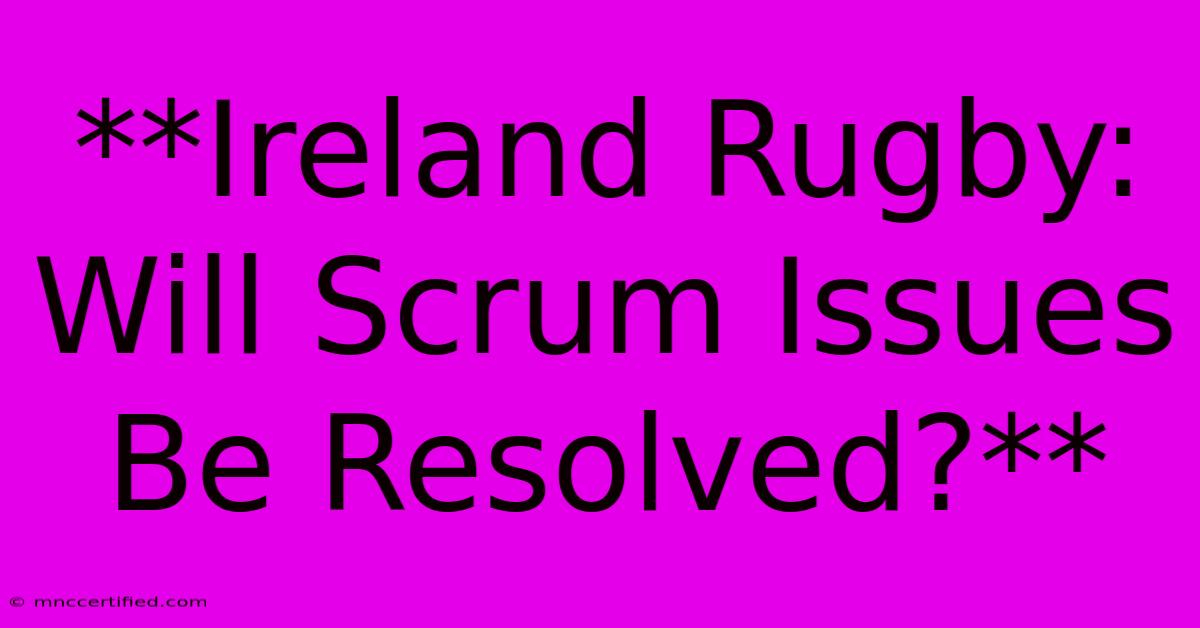 **Ireland Rugby: Will Scrum Issues Be Resolved?**

© mnccertified.com